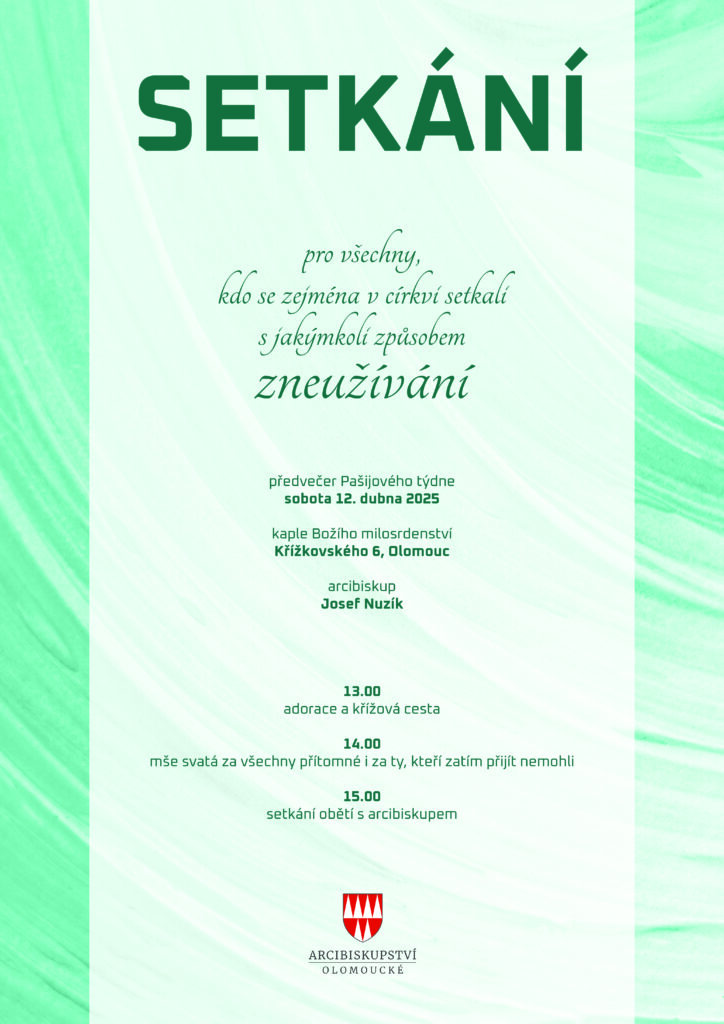 SETKÁNÍ

pro všechny,
kdo se zejména v církvi setkali
s jakýmkoli způsobem
zneužívání

předvečer Pašijového týdne
sobota 12. dubna 2025

kaple Božího milosrdenství
Křížkovského 6, Olomouc

arcibiskup
Josef Nuzík

13.00
adorace a křížová cesta

14.00
mše svatá za všechny přítomné i za ty, kteří zatím přijít nemohli

15.00
setkání obětí s arcibiskupem

ARCIBISKUPSTVÍ
OLOMOUCKÉ